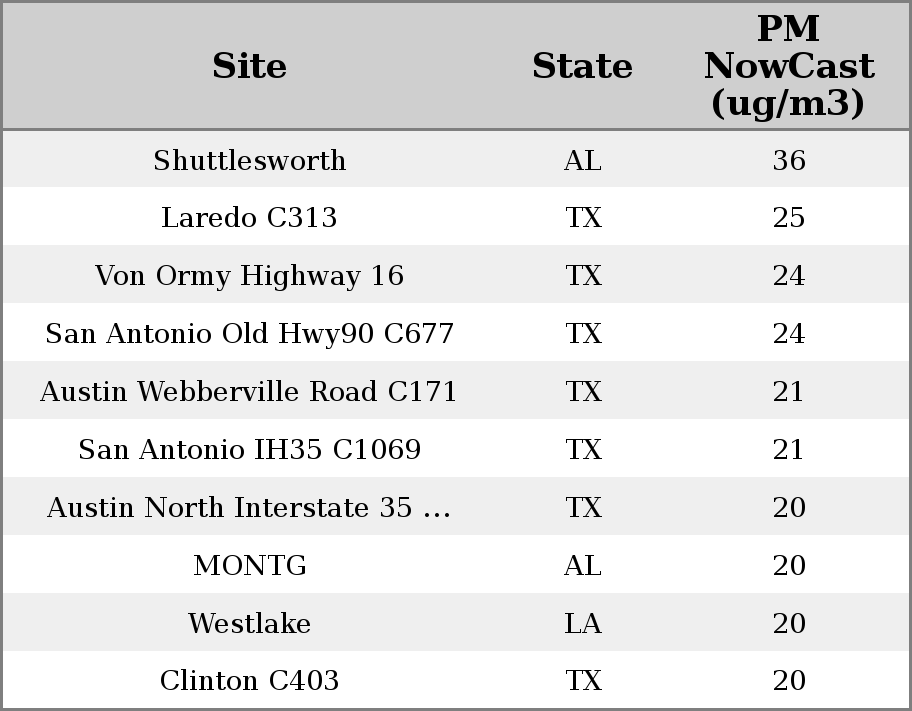 | Site | State | PM NowCast (ug/m3) |
|---|---|---|
| Shuttlesworth | AL | 36 |
| Laredo C313 | TX | 25 |
| Von Ormy Highway 16 | TX | 24 |
| San Antonio Old Hwy90 C677 | TX | 24 |
| Austin Webberville Road C171 | TX | 21 |
| San Antonio IH35 C1069 | TX | 21 |
| Austin North Interstate 35 ... | TX | 20 |
| MONTG | AL | 20 |
| Westlake | LA | 20 |
| Clinton C403 | TX | 20 |